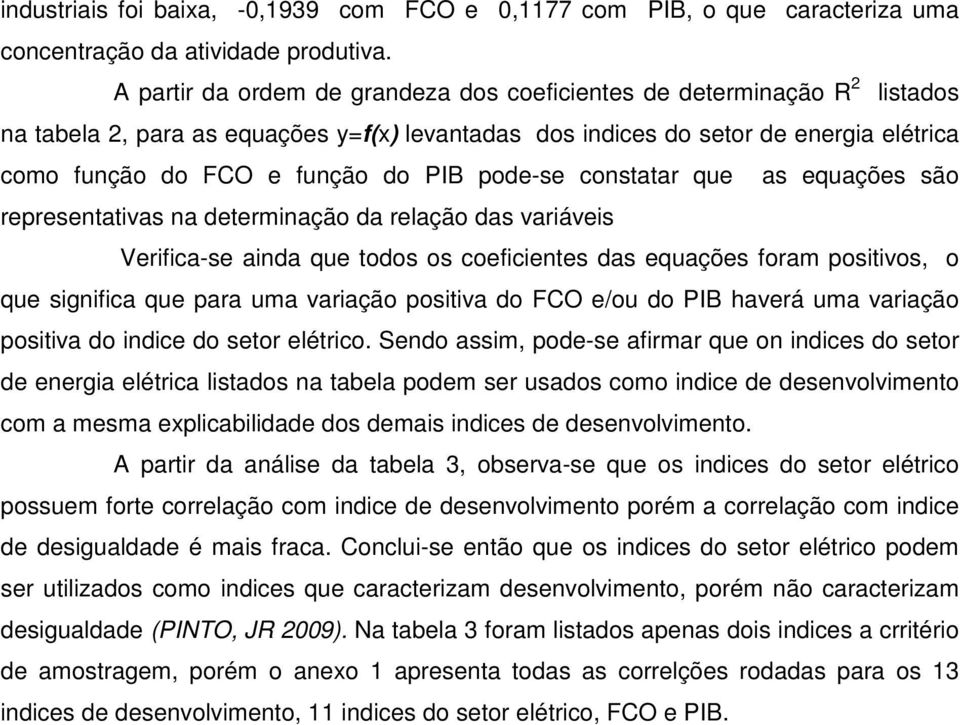 industriais foi baixa, -0,1939 com FCO e 0,1177 com PIB, o que caracteriza uma concentração da atividade produtiva.

A partir da ordem de grandeza dos coeficientes de determinação $R^2$ listados na tabela 2, para as equações y=f(x) levantadas dos indices do setor de energia elétrica como função do FCO e função do PIB pode-se constatar que as equações são representativas na determinação da relação das variáveis

Verifica-se ainda que todos os coeficientes das equações foram positivos, o que significa que para uma variação positiva do FCO e/ou do PIB haverá uma variação positiva do indice do setor elétrico. Sendo assim, pode-se afirmar que on indices do setor de energia elétrica listados na tabela podem ser usados como indice de desenvolvimento com a mesma explicabilidade dos demais indices de desenvolvimento.

A partir da análise da tabela 3, observa-se que os indices do setor elétrico possuem forte correlação com indice de desenvolvimento porém a correlação com indice de desigualdade é mais fraca. Conclui-se então que os indices do setor elétrico podem ser utilizados como indices que caracterizam desenvolvimento, porém não caracterizam desigualdade (PINTO, JR 2009). Na tabela 3 foram listados apenas dois indices a crritério de amostragem, porém o anexo 1 apresenta todas as correlções rodadas para os 13 indices de desenvolvimento, 11 indices do setor elétrico, FCO e PIB.